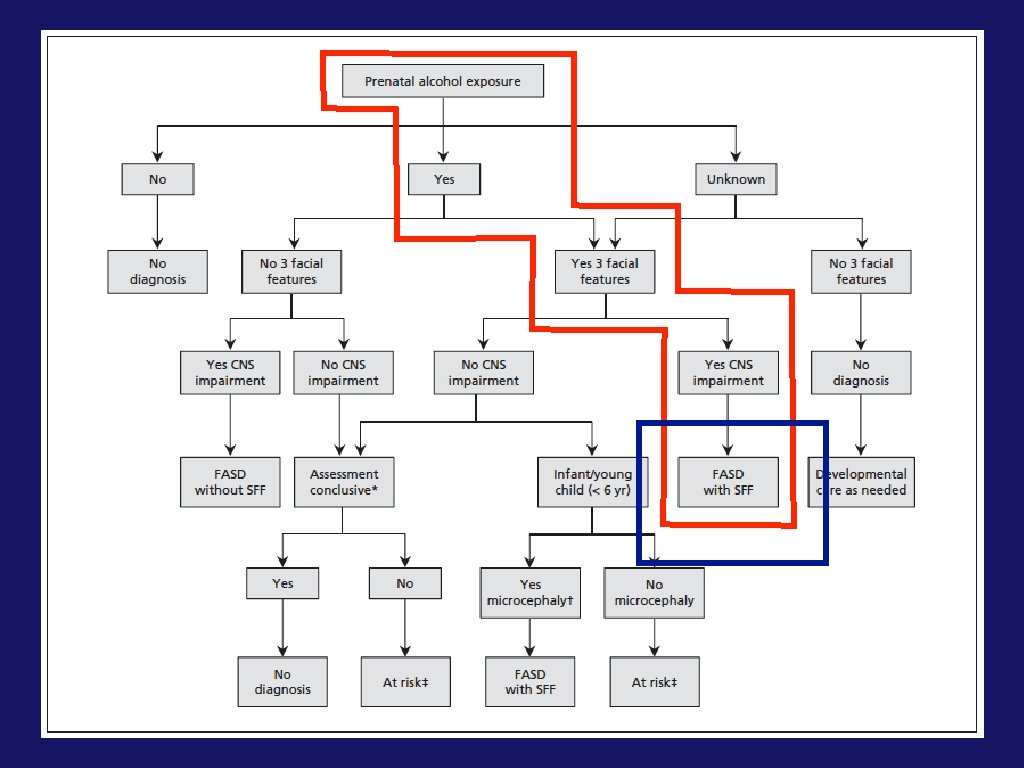 Prenatal alcohol exposure

No

Yes

Unknown

No diagnosis

No 3 facial features

Yes 3 facial features

No 3 facial features

Yes CNS impairment

No CNS impairment

No CNS impairment

Yes CNS impairment

No diagnosis

FASD without SFF

Assessment conclusive*

Infant/young child (< 6 yr)

FASD with SFF

Developmental care as needed

Yes

No

Yes microcephaly†

No microcephaly

No diagnosis

At risk‡

FASD with SFF

At risk‡